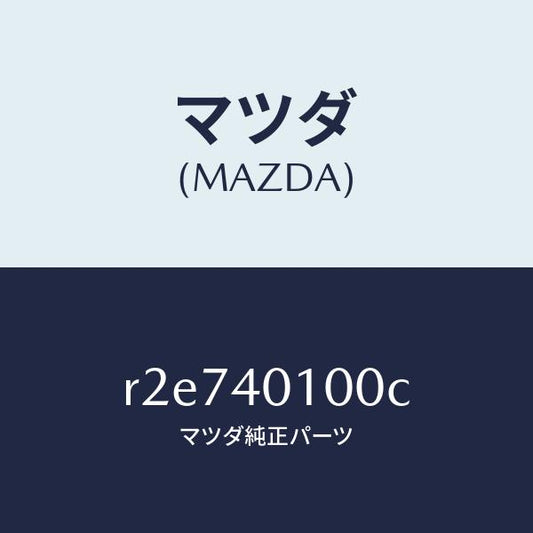 マツダ
(MAZDA)

r2e740100c
マツダ純正パーツ